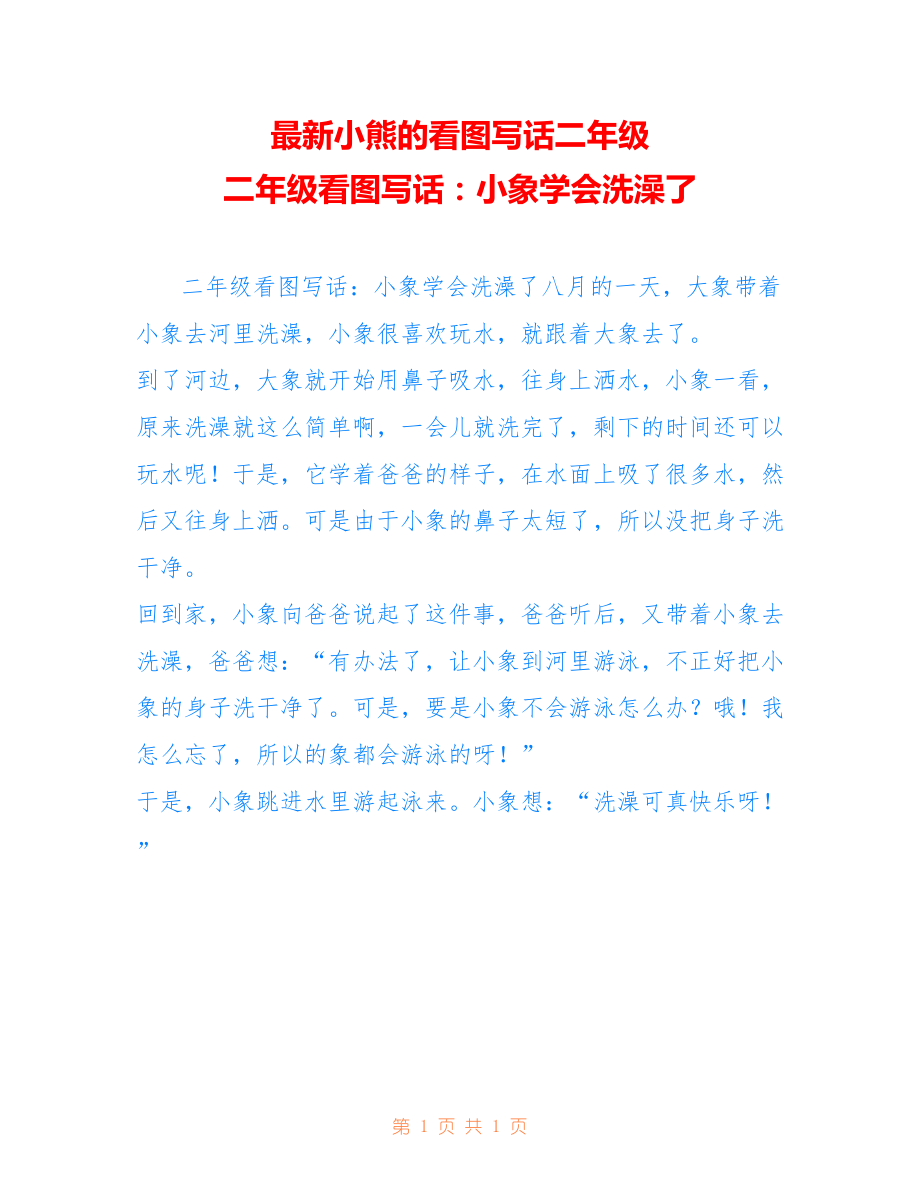 最新小熊的看图写话二年级
二年级看图写话：小象学会洗澡了

二年级看图写话：小象学会洗澡了八月的一天，大象带着小象去河里洗澡，小象很喜欢玩水，就跟着大象去了。
到了河边，大象就开始用鼻子吸水，往身上洒水，小象一看，原来洗澡就这么简单啊，一会儿就洗完了，剩下的时间还可以玩水呢！于是，它学着爸爸的样子，在水面上吸了很多水，然后又往身上洒。可是由于小象的鼻子太短了，所以没把身子洗干净。
回到家，小象向爸爸说起了这件事，爸爸听后，又带着小象去洗澡，爸爸想：“有办法了，让小象到河里游泳，不正好把小象的身子洗干净了。可是，要是小象不会游泳怎么办？哦！我怎么忘了，所以的象都会游泳的呀！”
于是，小象跳进水里游起泳来。小象想：“洗澡可真快乐呀！”

第 1 页 共 1 页